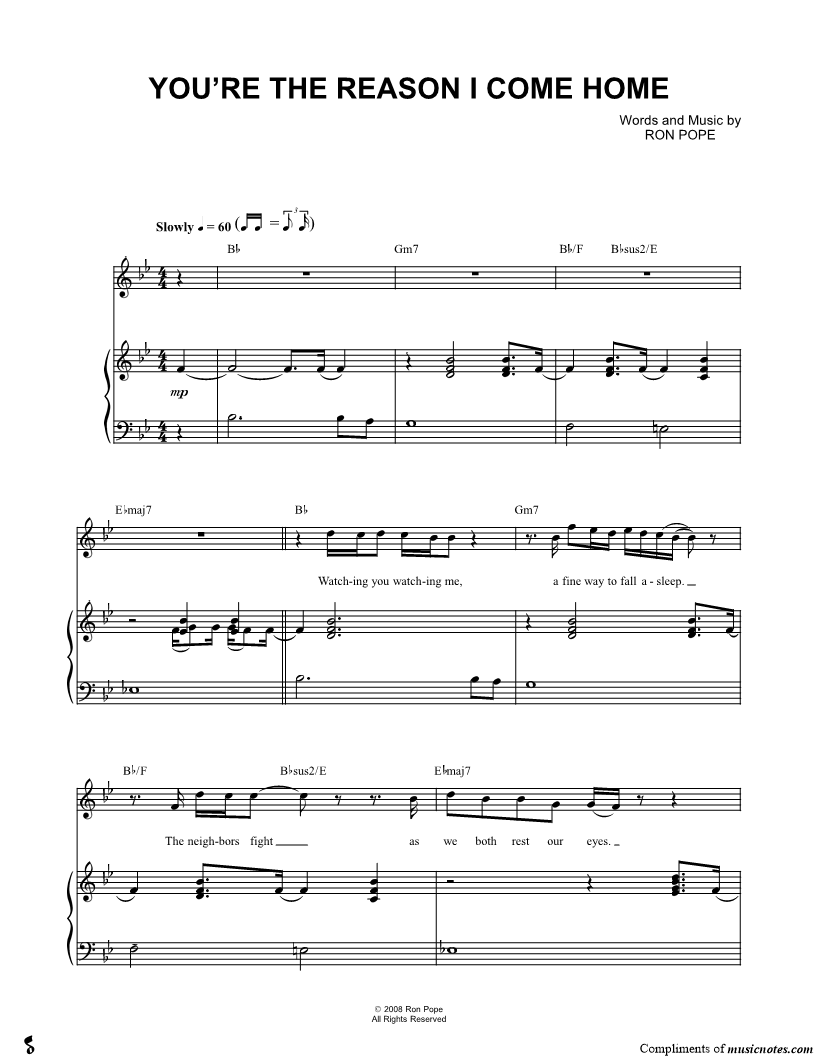 YOU'RE THE REASON I COME HOME

Words and Music by
RON POPE

Slowly ♩ = 60

B♭

Gm7

B♭/F

B♭sus2/E

mp

E♭maj7

B♭

Gm7

Watch-ing you watch-ing me,

a fine way to fall a - sleep.

B♭/F

B♭sus2/E

E♭maj7

The neigh-bors fight

as we both rest our eyes.

© 2008 Ron Pope
All Rights Reserved

Compliments of musicnotes.com